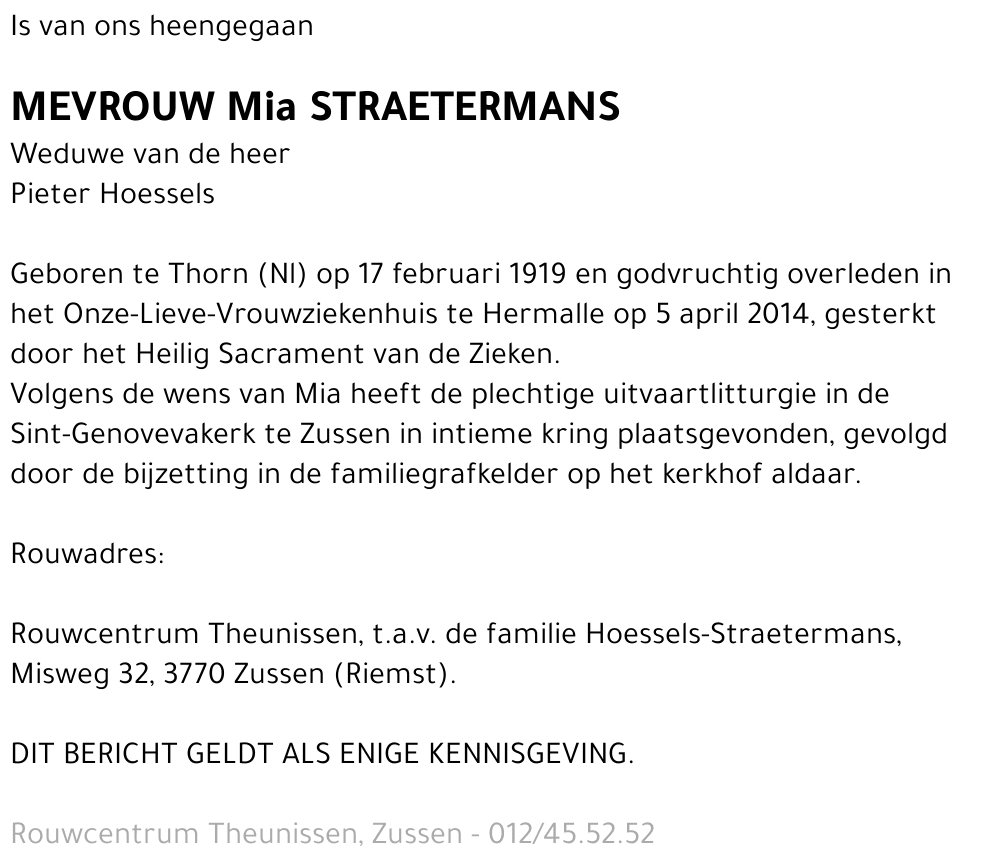 Is van ons heengegaan

MEVROUW Mia STRAETERMANS

Weduwe van de heer
Pieter Hoessels

Geboren te Thorn (Nl) op 17 februari 1919 en godvruchtig overleden in het Onze-Lieve-Vrouwziekenhuis te Hermalle op 5 april 2014, gesterkt door het Heilig Sacrament van de Zieken.
Volgens de wens van Mia heeft de plechtige uitvaartlitturgie in de Sint-Genovevakerk te Zussen in intieme kring plaatsgevonden, gevolgd door de bijzetting in de familiegrafkelder op het kerkhof aldaar.

Rouwadres:

Rouwcentrum Theunissen, t.a.v. de familie Hoessels-Straetermans,
Misweg 32, 3770 Zussen (Riemst).

DIT BERICHT GELDT ALS ENIGE KENNISGEVING.

Rouwcentrum Theunissen, Zussen - 012/45.52.52